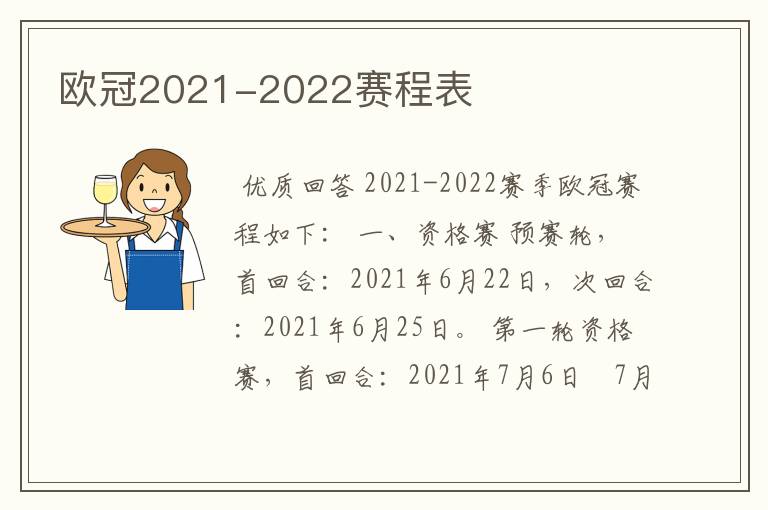 欧冠2021-2022赛程表

优质回答 2021-2022赛季欧冠赛程如下： 一、资格赛 预赛轮，首回合：2021年6月22日，次回合：2021年6月25日。 第一轮资格赛，首回合：2021年7月6日 7月